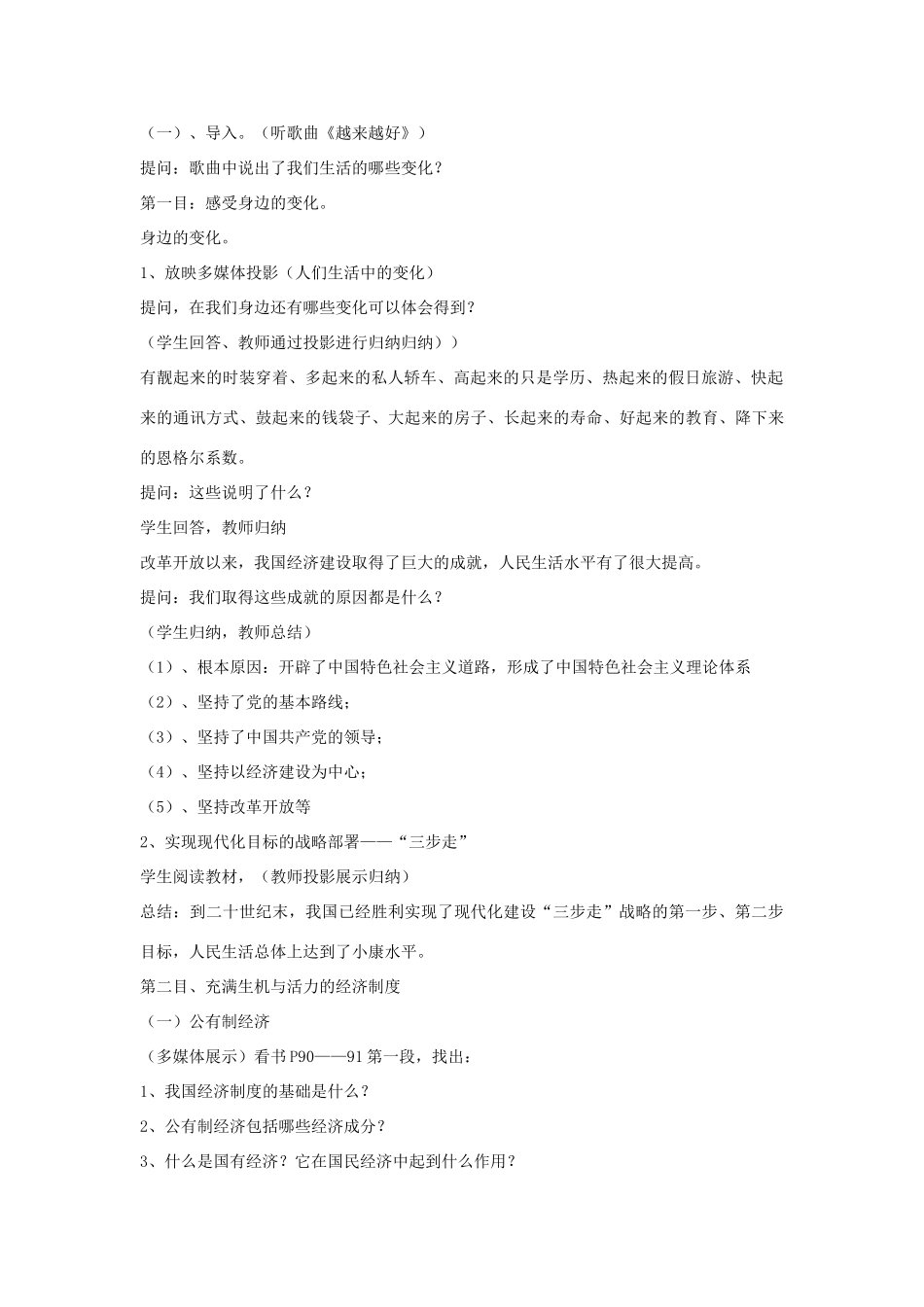 （一）、导入。（听歌曲《越来越好》）

提问：歌曲中说出了我们生活的哪些变化？

第一目：感受身边的变化。

身边的变化。

1、放映多媒体投影（人们生活中的变化）

提问，在我们身边还有哪些变化可以体会得到？

（学生回答、教师通过投影进行归纳归纳））

有靓起来的时装穿着、多起来的私人轿车、高起来的只是学历、热起来的假日旅游、快起来的通讯方式、鼓起来的钱袋子、大起来的房子、长起来的寿命、好起来的教育、降下来的恩格尔系数。

提问：这些说明了什么？

学生回答，教师归纳

改革开放以来，我国经济建设取得了巨大的成就，人民生活水平有了很大提高。

提问：我们取得这些成就的原因都是什么？

（学生归纳，教师总结）

（1）、根本原因：开辟了中国特色社会主义道路，形成了中国特色社会主义理论体系

（2）、坚持了党的基本路线；

（3）、坚持了中国共产党的领导；

（4）、坚持以经济建设为中心；

（5）、坚持改革开放等

2、实现现代化目标的战略部署——“三步走”

学生阅读教材，（教师投影展示归纳）

总结：到二十世纪末，我国已经胜利实现了现代化建设“三步走”战略的第一步、第二步目标，人民生活总体上达到了小康水平。

第二目、充满生机与活力的经济制度

（一）公有制经济

（多媒体展示）看书P90——91第一段，找出：

1、我国经济制度的基础是什么？

2、公有制经济包括哪些经济成分？

3、什么是国有经济？它在国民经济中起到什么作用？